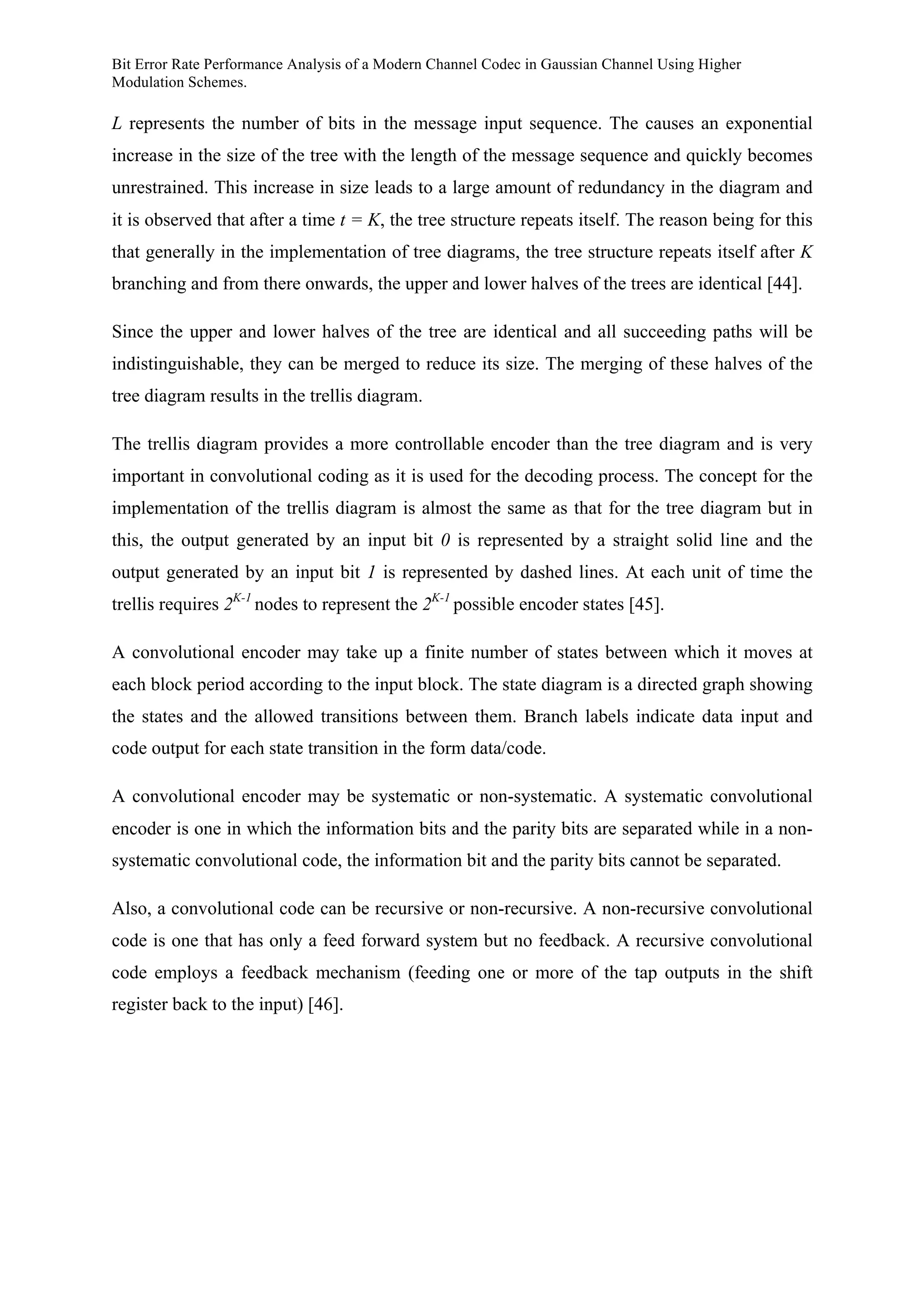 Bit Error Rate Performance Analysis of a Modern Channel Codec in Gaussian Channel Using Higher Modulation Schemes.

$L$ represents the number of bits in the message input sequence. The causes an exponential increase in the size of the tree with the length of the message sequence and quickly becomes unrestrained. This increase in size leads to a large amount of redundancy in the diagram and it is observed that after a time $t = K$, the tree structure repeats itself. The reason being for this that generally in the implementation of tree diagrams, the tree structure repeats itself after $K$ branching and from there onwards, the upper and lower halves of the trees are identical [44].

Since the upper and lower halves of the tree are identical and all succeeding paths will be indistinguishable, they can be merged to reduce its size. The merging of these halves of the tree diagram results in the trellis diagram.

The trellis diagram provides a more controllable encoder than the tree diagram and is very important in convolutional coding as it is used for the decoding process. The concept for the implementation of the trellis diagram is almost the same as that for the tree diagram but in this, the output generated by an input bit $0$ is represented by a straight solid line and the output generated by an input bit $1$ is represented by dashed lines. At each unit of time the trellis requires $2^{K-1}$ nodes to represent the $2^{K-1}$ possible encoder states [45].

A convolutional encoder may take up a finite number of states between which it moves at each block period according to the input block. The state diagram is a directed graph showing the states and the allowed transitions between them. Branch labels indicate data input and code output for each state transition in the form data/code.

A convolutional encoder may be systematic or non-systematic. A systematic convolutional encoder is one in which the information bits and the parity bits are separated while in a non-systematic convolutional code, the information bit and the parity bits cannot be separated.

Also, a convolutional code can be recursive or non-recursive. A non-recursive convolutional code is one that has only a feed forward system but no feedback. A recursive convolutional code employs a feedback mechanism (feeding one or more of the tap outputs in the shift register back to the input) [46].